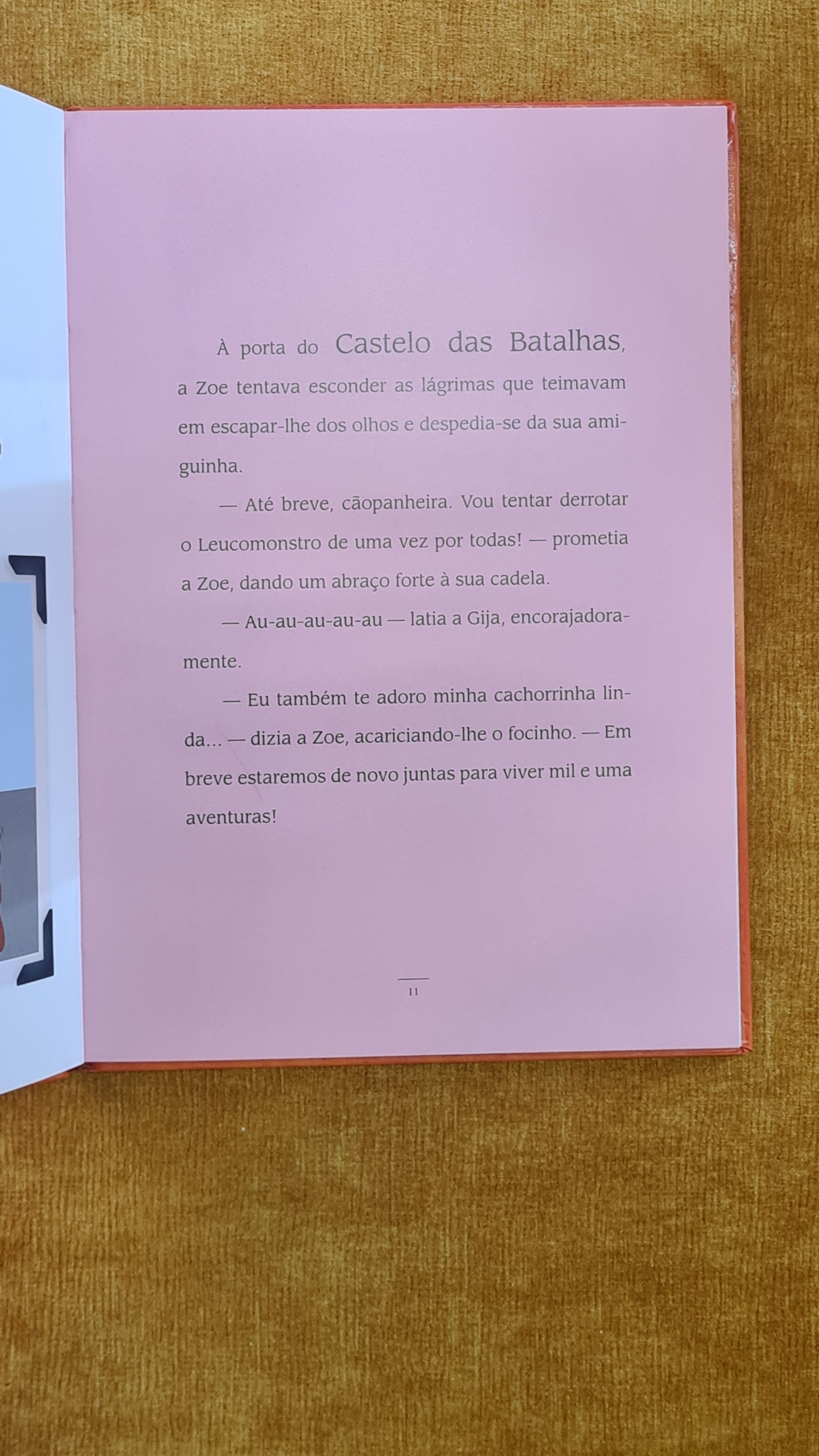 À porta do Castelo das Batalhas, a Zoe tentava esconder as lágrimas que teimavam em escapar-lhe dos olhos e despedia-se da sua amiguinha.

— Até breve, cãopanheira. Vou tentar derrotar o Leucomonstro de uma vez por todas! — prometia a Zoe, dando um abraço forte à sua cadela.

— Au-au-au-au-au — latia a Gija, encorajadoramente.

— Eu também te adoro minha cachorrinha linda... — dizia a Zoe, acariciando-lhe o focinho. — Em breve estaremos de novo juntas para viver mil e uma aventuras!

11